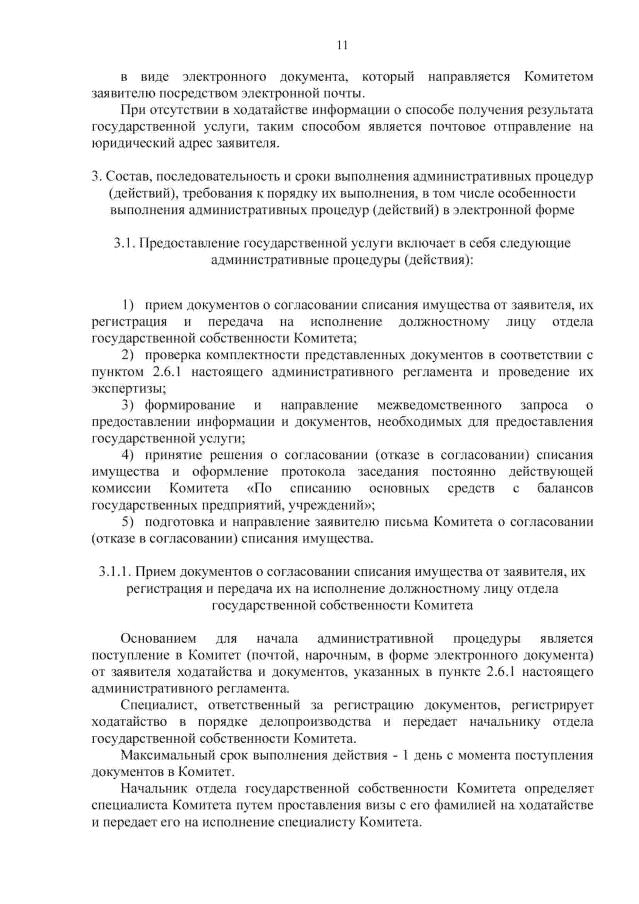 11

в виде электронного документа, который направляется Комитетом заявителю посредством электронной почты.

При отсутствии в ходатайстве информации о способе получения результата государственной услуги, таким способом является почтовое отправление на юридический адрес заявителя.

3. Состав, последовательность и сроки выполнения административных процедур (действий), требования к порядку их выполнения, в том числе особенности выполнения административных процедур (действий) в электронной форме

3.1. Предоставление государственной услуги включает в себя следующие административные процедуры (действия):

1) прием документов о согласовании списания имущества от заявителя, их регистрация и передача на исполнение должностному лицу отдела государственной собственности Комитета;

2) проверка комплектности представленных документов в соответствии с пунктом 2.6.1 настоящего административного регламента и проведение их экспертизы;

3) формирование и направление межведомственного запроса о предоставлении информации и документов, необходимых для предоставления государственной услуги;

4) принятие решения о согласовании (отказе в согласовании) списания имущества и оформление протокола заседания постоянно действующей комиссии Комитета «По списанию основных средств с балансов государственных предприятий, учреждений»;

5) подготовка и направление заявителю письма Комитета о согласовании (отказе в согласовании) списания имущества.

3.1.1. Прием документов о согласовании списания имущества от заявителя, их регистрация и передача их на исполнение должностному лицу отдела государственной собственности Комитета

Основанием для начала административной процедуры является поступление в Комитет (почтой, нарочным, в форме электронного документа) от заявителя ходатайства и документов, указанных в пункте 2.6.1 настоящего административного регламента.

Специалист, ответственный за регистрацию документов, регистрирует ходатайство в порядке делопроизводства и передает начальнику отдела государственной собственности Комитета.

Максимальный срок выполнения действия - 1 день с момента поступления документов в Комитет.

Начальник отдела государственной собственности Комитета определяет специалиста Комитета путем проставления визы с его фамилией на ходатайстве и передает его на исполнение специалисту Комитета.